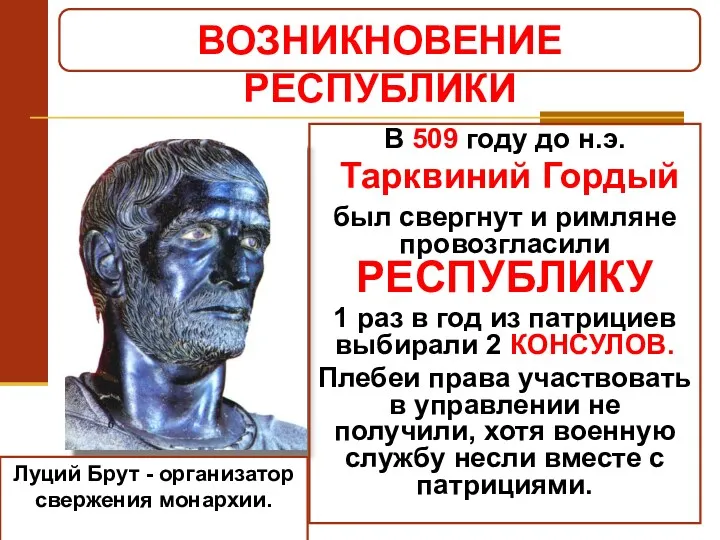 ВОЗНИКНОВЕНИЕ РЕСПУБЛИКИ

В 509 году до н.э. Тарквиний Гордый был свергнут и римляне провозгласили РЕСПУБЛИКУ

1 раз в год из патрициев выбирали 2 КОНСУЛОВ.

Плебеи права участвовать в управлении не получили, хотя военную службу несли вместе с патрициями.

Луций Брут - организатор свержения монархии.